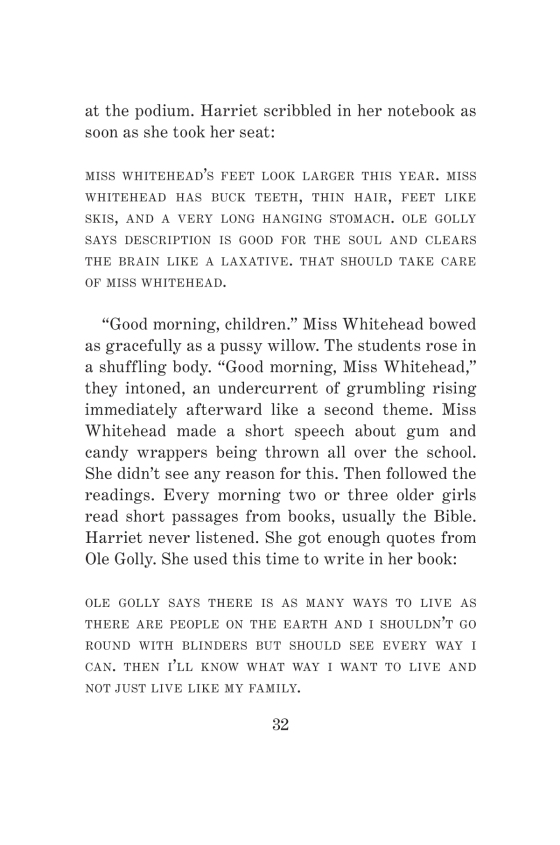 at the podium. Harriet scribbled in her notebook as soon as she took her seat:

MISS WHITEHEAD'S FEET LOOK LARGER THIS YEAR. MISS WHITEHEAD HAS BUCK TEETH, THIN HAIR, FEET LIKE SKIS, AND A VERY LONG HANGING STOMACH. OLE GOLLY SAYS DESCRIPTION IS GOOD FOR THE SOUL AND CLEARS THE BRAIN LIKE A LAXATIVE. THAT SHOULD TAKE CARE OF MISS WHITEHEAD.

"Good morning, children." Miss Whitehead bowed as gracefully as a pussy willow. The students rose in a shuffling body. "Good morning, Miss Whitehead," they intoned, an undercurrent of grumbling rising immediately afterward like a second theme. Miss Whitehead made a short speech about gum and candy wrappers being thrown all over the school. She didn't see any reason for this. Then followed the readings. Every morning two or three older girls read short passages from books, usually the Bible. Harriet never listened. She got enough quotes from Ole Golly. She used this time to write in her book:

OLE GOLLY SAYS THERE IS AS MANY WAYS TO LIVE AS THERE ARE PEOPLE ON THE EARTH AND I SHOULDN'T GO ROUND WITH BLINDERS BUT SHOULD SEE EVERY WAY I CAN. THEN I'LL KNOW WHAT WAY I WANT TO LIVE AND NOT JUST LIVE LIKE MY FAMILY.

32